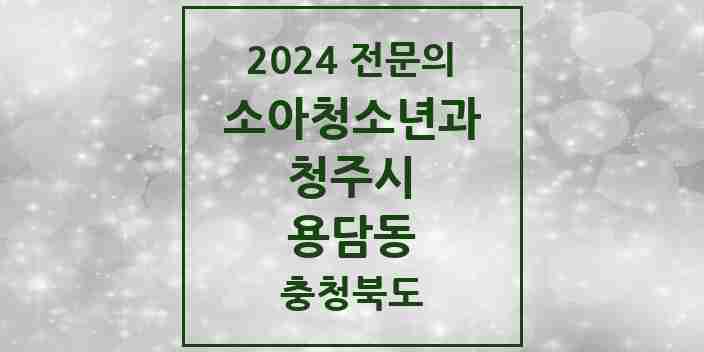 2024 전문의
소아청소년과
청주시
용담동
충청북도